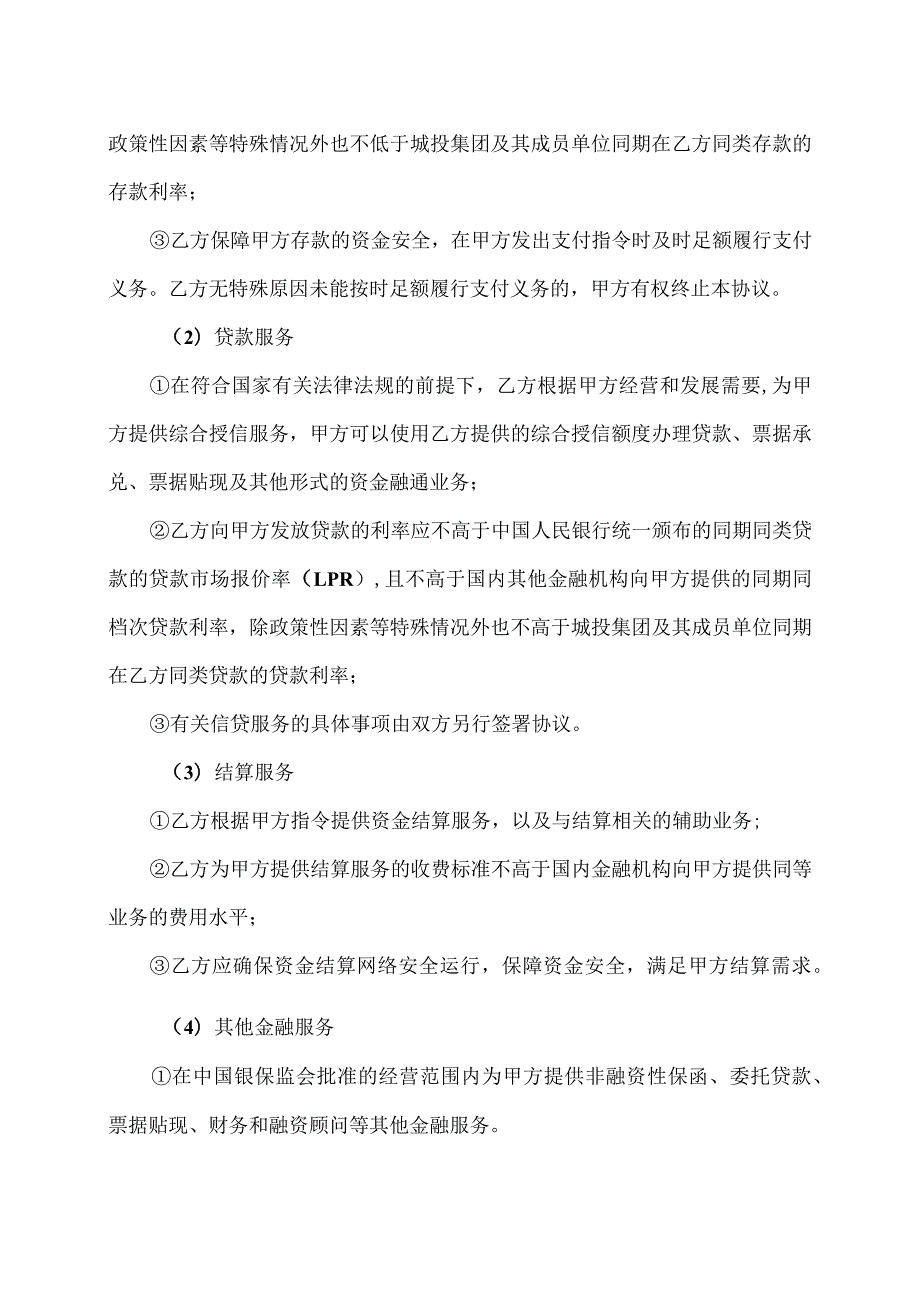 政策性因素等特殊情况外也不低于城投集团及其成员单位同期在乙方同类存款的存款利率；

③乙方保障甲方存款的资金安全，在甲方发出支付指令时及时足额履行支付义务。乙方无特殊原因未能按时足额履行支付义务的，甲方有权终止本协议。

（2）贷款服务

①在符合国家有关法律法规的前提下，乙方根据甲方经营和发展需要，为甲方提供综合授信服务，甲方可以使用乙方提供的综合授信额度办理贷款、票据承兑、票据贴现及其他形式的资金融通业务；

②乙方向甲方发放贷款的利率应不高于中国人民银行统一颁布的同期同类贷款的贷款市场报价率（LPR），且不高于国内其他金融机构向甲方提供的同期同档次贷款利率，除政策性因素等特殊情况外也不高于城投集团及其成员单位同期在乙方同类贷款的贷款利率；

③有关信贷服务的具体事项由双方另行签署协议。

（3）结算服务

①乙方根据甲方指令提供资金结算服务，以及与结算相关的辅助业务；

②乙方为甲方提供结算服务的收费标准不高于国内金融机构向甲方提供同等业务的费用水平；

③乙方应确保资金结算网络安全运行，保障资金安全，满足甲方结算需求。

（4）其他金融服务

①在中国银保监会批准的经营范围内为甲方提供非融资性保函、委托贷款、票据贴现、财务和融资顾问等其他金融服务。